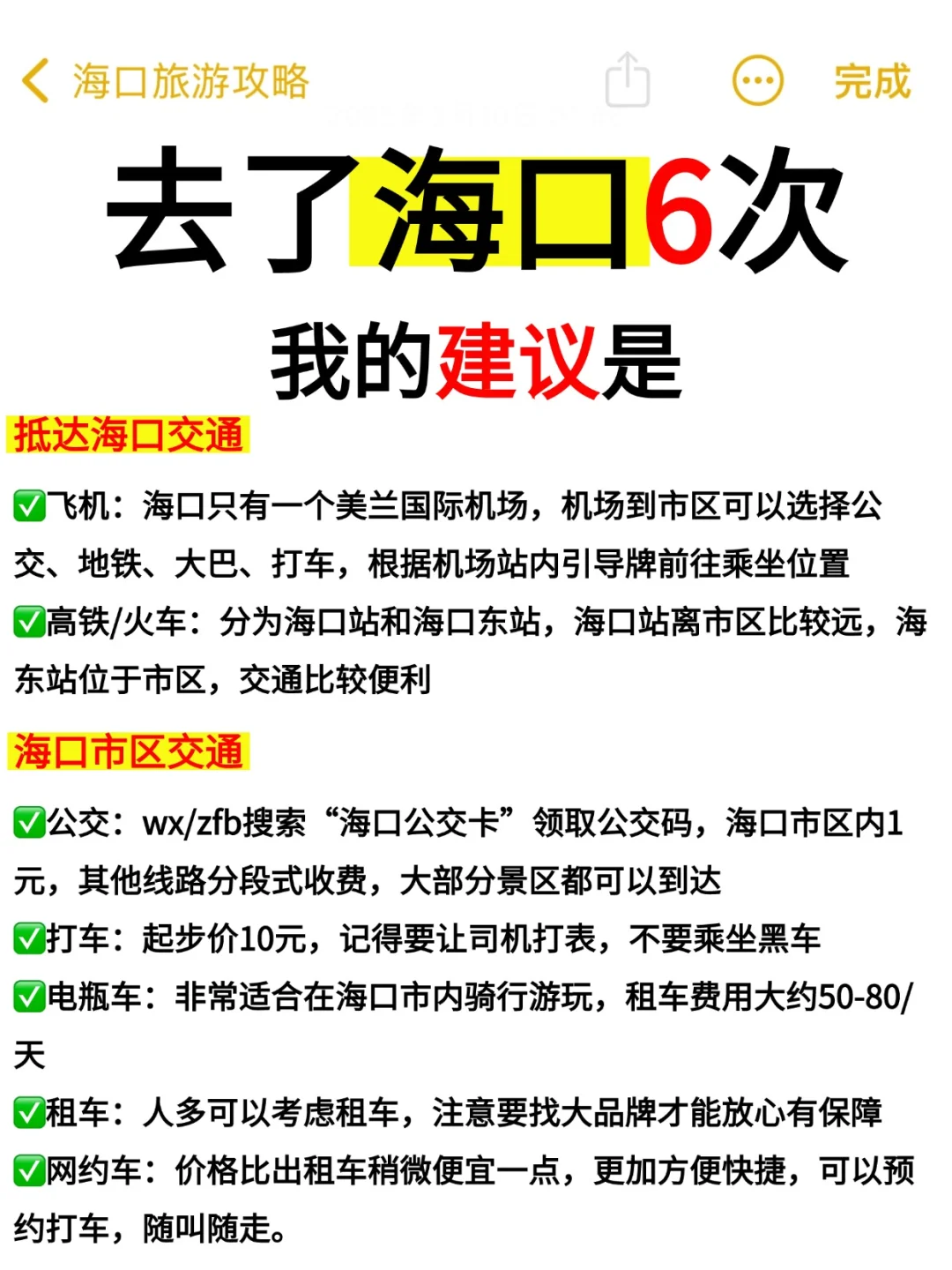 海口旅游攻略

完成

去了海口6次

我的建议是

抵达海口交通

✅飞机：海口只有一个美兰国际机场，机场到市区可以选择公交、地铁、大巴、打车，根据机场站内引导牌前往乘坐位置

✅高铁/火车：分为海口站和海口东站，海口站离市区比较远，海东站位于市区，交通比较便利

海口市区交通

✅公交：wx/zfb搜索“海口公交卡”领取公交码，海口市区内1元，其他线路分段式收费，大部分景区都可以到达

✅打车：起步价10元，记得要让司机打表，不要乘坐黑车

✅电瓶车：非常适合在海口市内骑行游玩，租车费用大约50-80/天

✅租车：人多可以考虑租车，注意要找大品牌才能放心有保障

✅网约车：价格比出租车稍微便宜一点，更加方便快捷，可以预约打车，随叫随走。